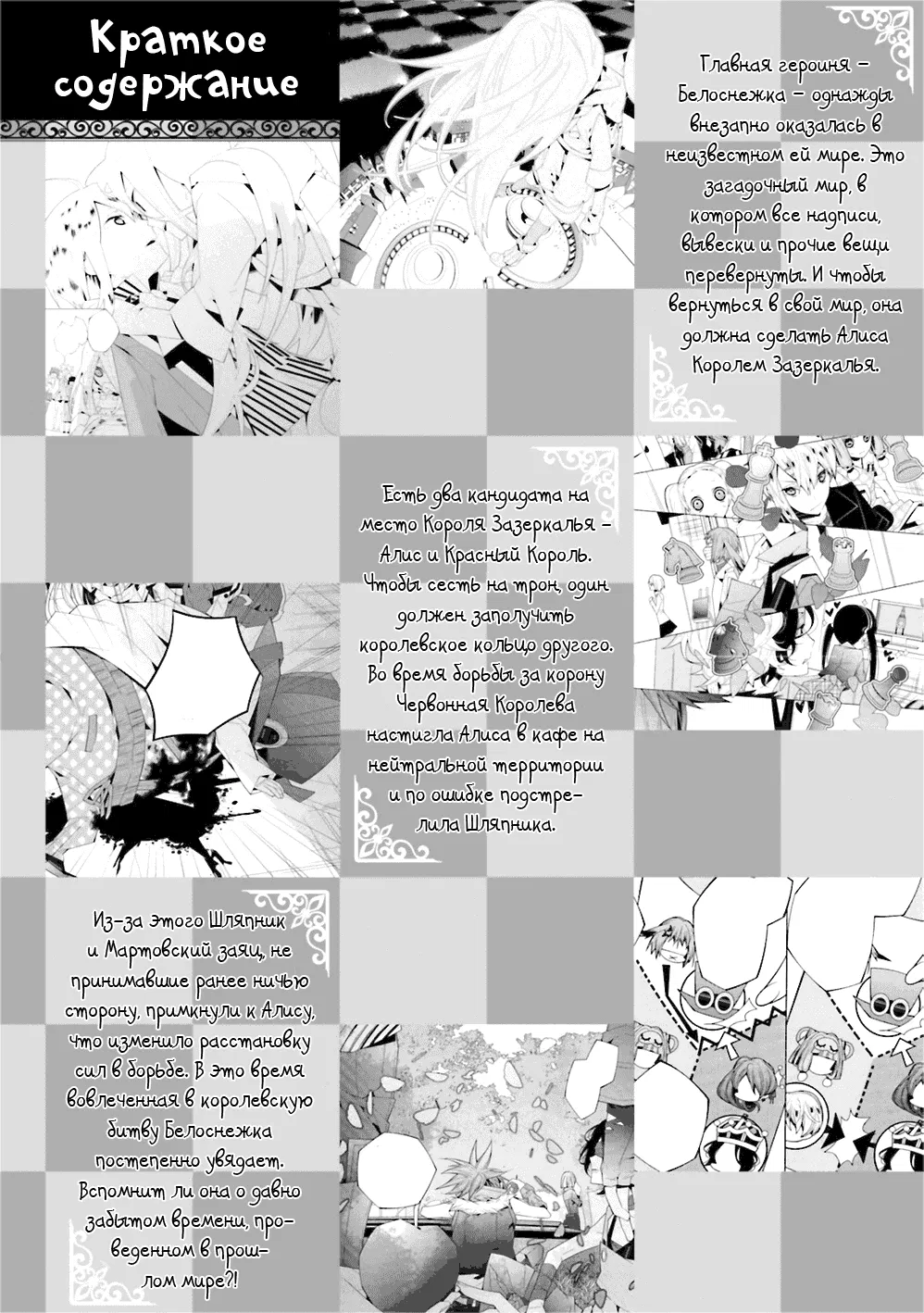 Краткое содержание

Главная героиня – Белоснежка – однажды внезапно оказалась в неизвестном ей мире. Это загадочный мир, в котором все надписи, вывески и прочие вещи перевернуты. И чтобы вернуться в свой мир, она должна сделать Алиса Королем Зазеркалья.

Есть два кандидата на место Короля Зазеркалья – Алис и Красный Король. Чтобы сесть на трон, один должен заполучить королевское кольцо другого. Во время борьбы за корону Червонная Королева настигла Алиса в кафе на нейтральной территории и по ошибке подстрелила Шляпника.

Из-за этого Шляпник и Мартовский заяц, не принимавшие ранее ничью сторону, примкнули к Алису, что изменило расстановку сил в борьбе. В это время вовлеченная в королевскую битву Белоснежка постепенно увядает. Вспомнит ли она о давно забытом времени, проведенном в прошлом мире?!